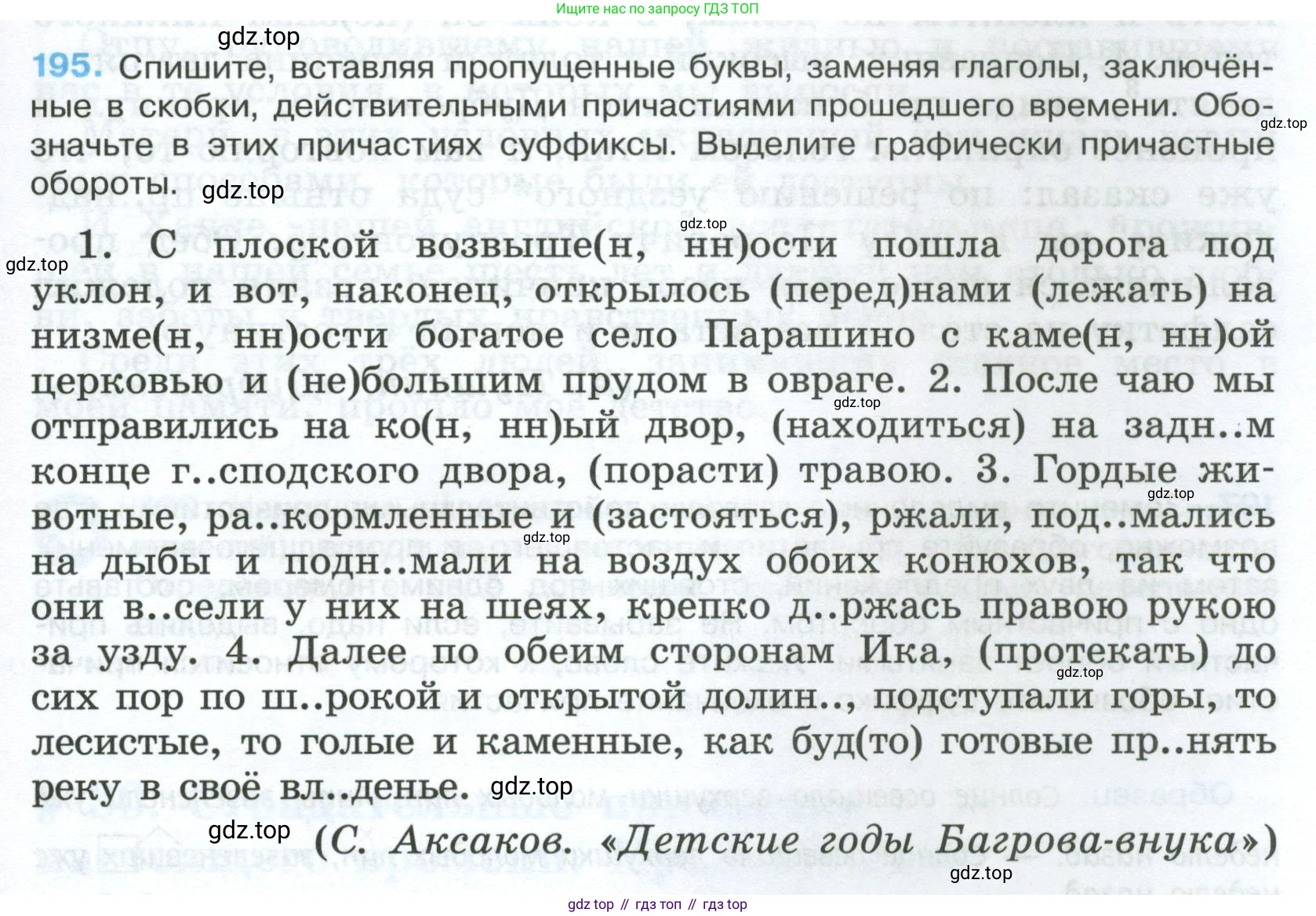 Ищите нас по запросу ГДЗ ТОП

gdz.top

195. Спишите, вставляя пропущенные буквы, заменяя глаголы, заключённые в скобки, действительными причастиями прошедшего времени. Обозначьте в этих причастиях суффиксы. Выделите графически причастные обороты.

gdz.top

gdz.top

gdz.top

gdz.top

1. С плоской возвыше(н, нн)ости пошла дорога под уклон, и вот, наконец, открылось (перед)нами (лежать) на низме(н, нн)ости богатое село Парашино с каме(н, нн)ой церковью и (не)большим прудом в овраге. 2. После чаю мы отправились на ко(н, нн)ый двор, (находиться) на задн..м конце г..сподского двора, (порасти) травою. 3. Гордые животные, ра..кормленные и (застояться), ржали, под..мались на дыбы и подн..мали на воздух обоих конюхов, так что они в..сели у них на шеях, крепко д..ржась правою рукою за узду. 4. Далее по обеим сторонам Ика, (протекать) до сих пор по ш..рокой и открытой долин.., подступали горы, то лесистые, то голые и каменные, как буд(то) готовые пр..нять реку в своё вл..денье.

gdz.top

gdz.top

gdz.top

gdz.top

gdz.top

gdz.top

gdz.top

(С. Аксаков. «Детские годы Багрова-внука»)

gdz.top

gdz top // гдз топ // гдз top